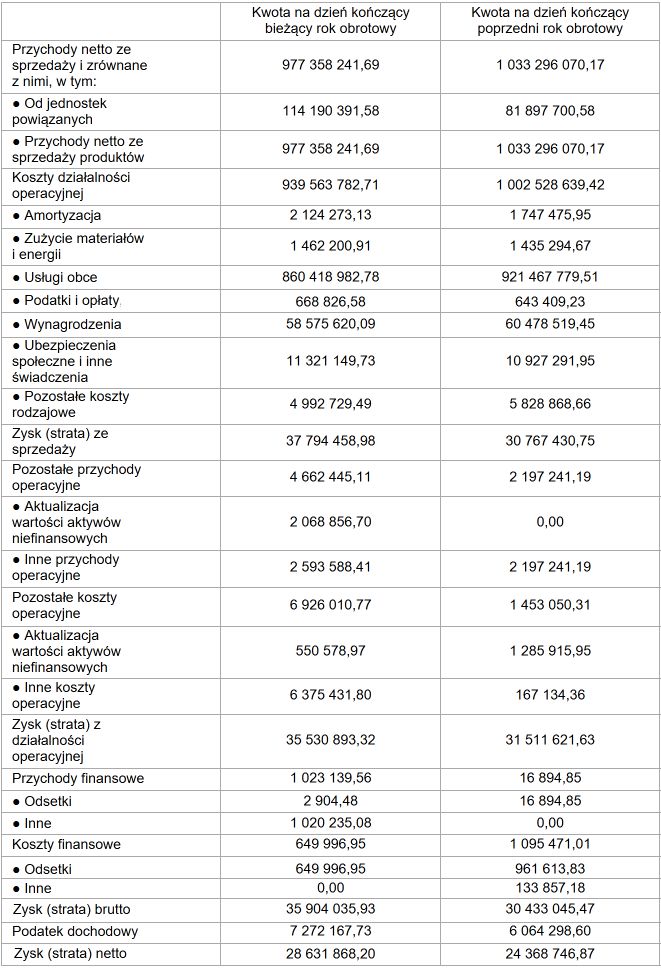 |  | Kwota na dzień kończący bieżący rok obrotowy | Kwota na dzień kończący poprzedni rok obrotowy |
|---|---|---|
| Przychody netto ze sprzedaży i zrównane z nimi, w tym: | 977 358 241,69 | 1 033 296 070,17 |
| ● Od jednostek powiązanych | 114 190 391,58 | 81 897 700,58 |
| ● Przychody netto ze sprzedaży produktów | 977 358 241,69 | 1 033 296 070,17 |
| Koszty działalności operacyjnej | 939 563 782,71 | 1 002 528 639,42 |
| ● Amortyzacja | 2 124 273,13 | 1 747 475,95 |
| ● Zużycie materiałów i energii | 1 462 200,91 | 1 435 294,67 |
| ● Usługi obce | 860 418 982,78 | 921 467 779,51 |
| ● Podatki i opłaty | 668 826,58 | 643 409,23 |
| ● Wynagrodzenia | 58 575 620,09 | 60 478 519,45 |
| ● Ubezpieczenia społeczne i inne świadczenia | 11 321 149,73 | 10 927 291,95 |
| ● Pozostałe koszty rodzajowe | 4 992 729,49 | 5 828 868,66 |
| Zysk (strata) ze sprzedaży | 37 794 458,98 | 30 767 430,75 |
| Pozostałe przychody operacyjne | 4 662 445,11 | 2 197 241,19 |
| ● Aktualizacja wartości aktywów niefinansowych | 2 068 856,70 | 0,00 |
| ● Inne przychody operacyjne | 2 593 588,41 | 2 197 241,19 |
| Pozostałe koszty operacyjne | 6 926 010,77 | 1 453 050,31 |
| ● Aktualizacja wartości aktywów niefinansowych | 550 578,97 | 1 285 915,95 |
| ● Inne koszty operacyjne | 6 375 431,80 | 167 134,36 |
| Zysk (strata) z działalności operacyjnej | 35 530 893,32 | 31 511 621,63 |
| Przychody finansowe | 1 023 139,56 | 16 894,85 |
| ● Odsetki | 2 904,48 | 16 894,85 |
| ● Inne | 1 020 235,08 | 0,00 |
| Koszty finansowe | 649 996,95 | 1 095 471,01 |
| ● Odsetki | 649 996,95 | 961 613,83 |
| ● Inne | 0,00 | 133 857,18 |
| Zysk (strata) brutto | 35 904 035,93 | 30 433 045,47 |
| Podatek dochodowy | 7 272 167,73 | 6 064 298,60 |
| Zysk (strata) netto | 28 631 868,20 | 24 368 746,87 |